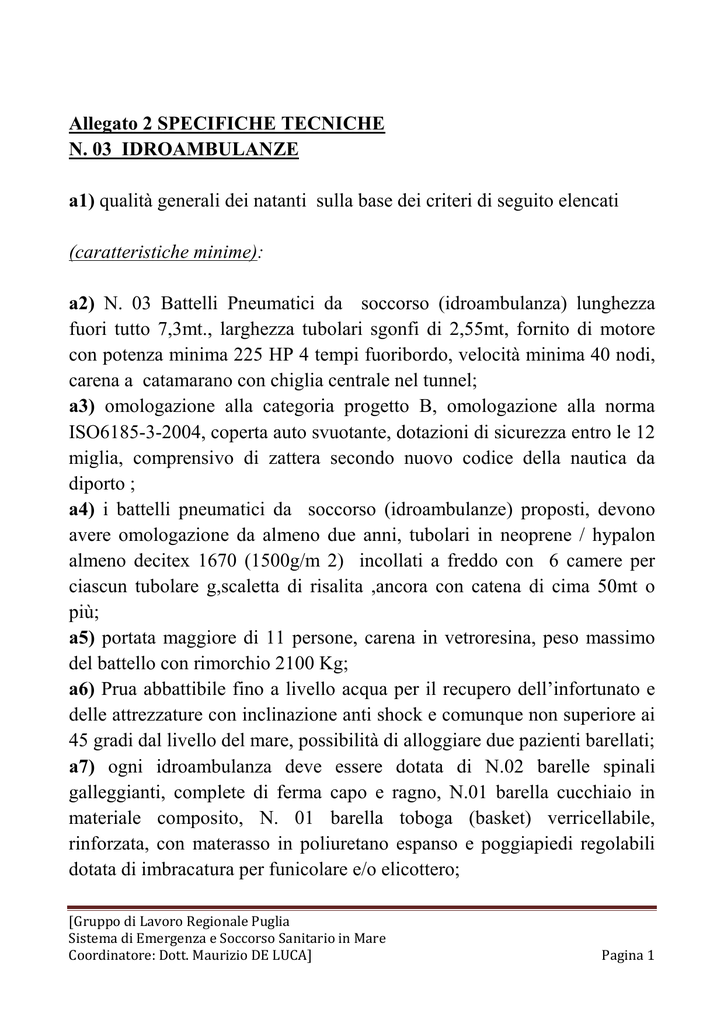 Allegato 2 SPECIFICHE TECNICHE
N. 03 IDROAMBULANZE

a1) qualità generali dei natanti sulla base dei criteri di seguito elencati

(caratteristiche minime):

a2) N. 03 Battelli Pneumatici da soccorso (idroambulanza) lunghezza fuori tutto 7,3mt., larghezza tubolari sgonfi di 2,55mt, fornito di motore con potenza minima 225 HP 4 tempi fuoribordo, velocità minima 40 nodi, carena a catamarano con chiglia centrale nel tunnel;
a3) omologazione alla categoria progetto B, omologazione alla norma ISO6185-3-2004, coperta auto svuotante, dotazioni di sicurezza entro le 12 miglia, comprensivo di zattera secondo nuovo codice della nautica da diporto ;
a4) i battelli pneumatici da soccorso (idroambulanze) proposti, devono avere omologazione da almeno due anni, tubolari in neoprene / hypalon almeno decitex 1670 (1500g/m 2) incollati a freddo con 6 camere per ciascun tubolare g,scaletta di risalita ,ancora con catena di cima 50mt o più;
a5) portata maggiore di 11 persone, carena in vetroresina, peso massimo del battello con rimorchio 2100 Kg;
a6) Prua abbattibile fino a livello acqua per il recupero dell'infortunato e delle attrezzature con inclinazione anti shock e comunque non superiore ai 45 gradi dal livello del mare, possibilità di alloggiare due pazienti barellati;
a7) ogni idroambulanza deve essere dotata di N.02 barelle spinali galleggianti, complete di ferma capo e ragno, N.01 barella cucchiaio in materiale composito, N. 01 barella toboga (basket) verricellabile, rinforzata, con materasso in poliuretano espanso e poggiapiedi regolabili dotata di imbracatura per funicolare e/o elicottero;

[Gruppo di Lavoro Regionale Puglia
Sistema di Emergenza e Soccorso Sanitario in Mare
Coordinatore: Dott. Maurizio DE LUCA]
Pagina 1